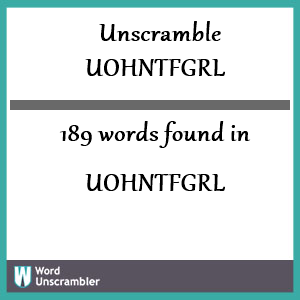 Unscramble UOHNTFGRL

189 words found in

UOHNTFGRL

W Word Unscrambler